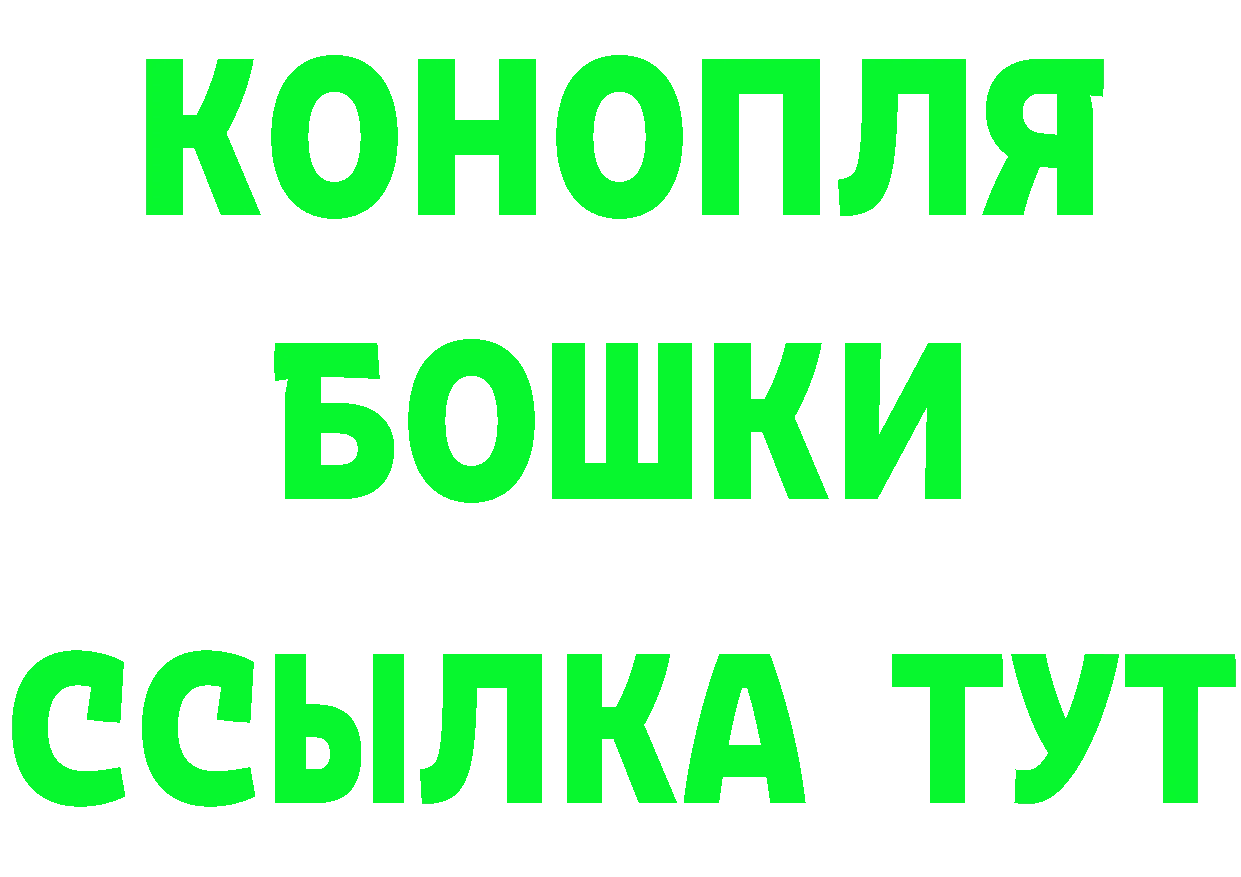 КОНОПЛЯ
БОШКИ
ССЫЛКА ТУТ